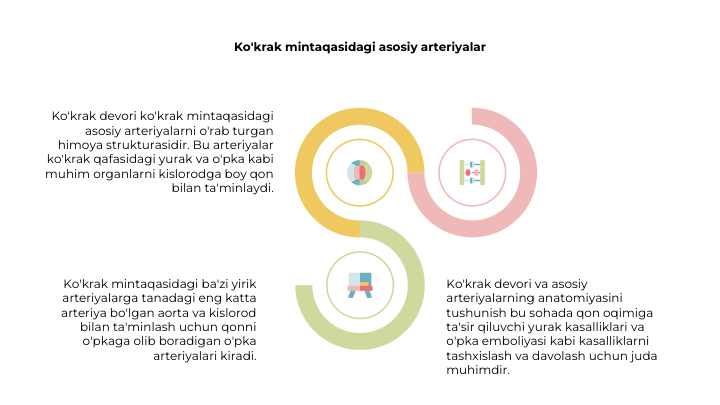 Ko'krak mintaqasidagi asosiy arteriyalar

Ko'krak devori ko'krak mintaqasidagi asosiy arteriyalarni o'rab turgan himoya strukturasidir. Bu arteriyalar ko'krak qafasidagi yurak va o'pka kabi muhim organlarni kislorodga boy qon bilan ta'minlaydi.

Ko'krak mintaqasidagi ba'zi yirik arteriyalarga tanadagi eng katta arteriya bo'lgan aorta va kislorod bilan ta'minlash uchun qonni o'pkaga olib boradigan o'pka arteriyalari kiradi.

Ko'krak devori va asosiy arteriyalarning anatomiyasini tushunish bu sohada qon oqimiga ta'sir qiluvchi yurak kasalliklari va o'pka emboliyasi kabi kasalliklarni tashxislash va davolash uchun juda muhimdir.